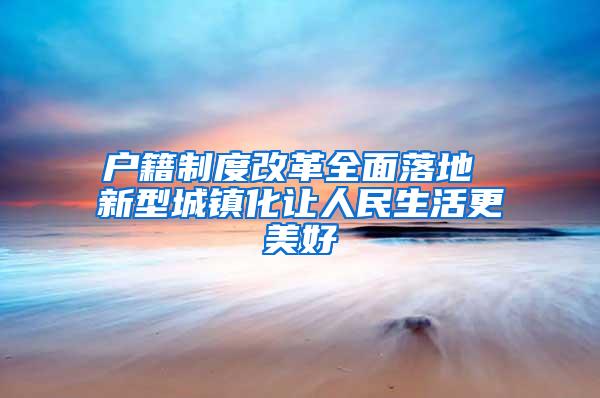 户籍制度改革全面落地 新型城镇化让人民生活更美好